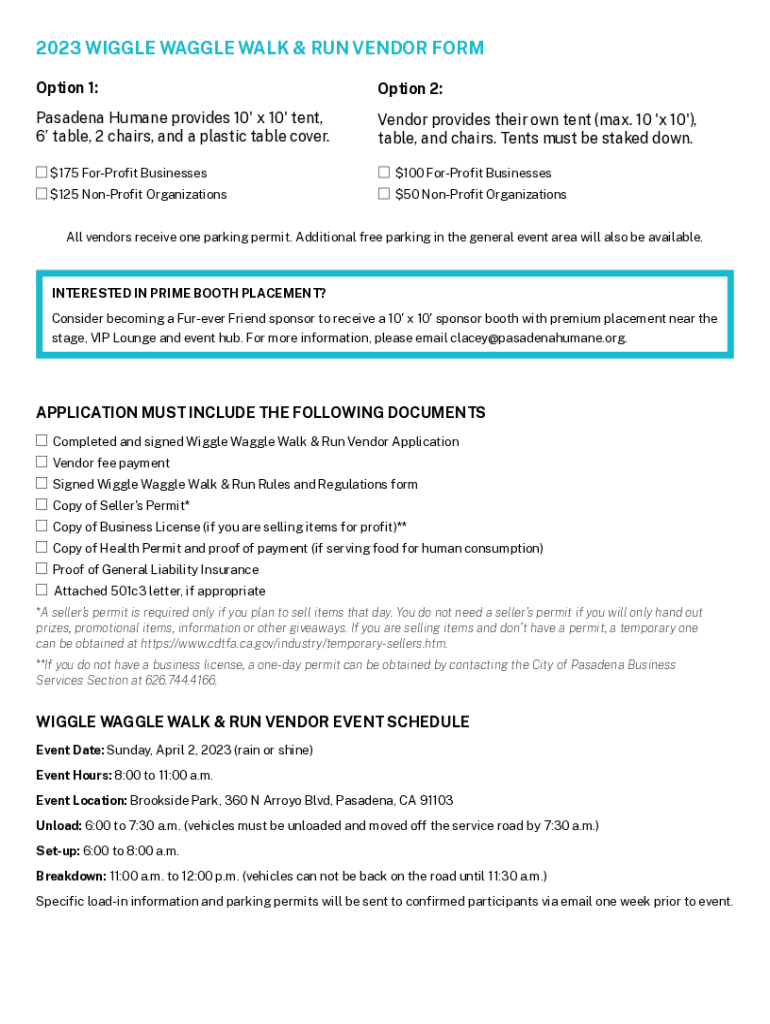 2023 WIGGLE WAGGLE WALK & RUN VENDOR FORM

Option 1:

Pasadena Humane provides 10' x 10' tent, 6' table, 2 chairs, and a plastic table cover.

☐ $175 For-Profit Businesses
☐ $125 Non-Profit Organizations

Option 2:

Vendor provides their own tent (max. 10 'x 10'), table, and chairs. Tents must be staked down.

☐ $100 For-Profit Businesses
☐ $50 Non-Profit Organizations

All vendors receive one parking permit. Additional free parking in the general event area will also be available.

INTERESTED IN PRIME BOOTH PLACEMENT?

Consider becoming a Fur-ever Friend sponsor to receive a 10' x 10' sponsor booth with premium placement near the stage, VIP Lounge and event hub. For more information, please email clacey@pasadenahumane.org.

APPLICATION MUST INCLUDE THE FOLLOWING DOCUMENTS

☐ Completed and signed Wiggle Waggle Walk & Run Vendor Application
☐ Vendor fee payment
☐ Signed Wiggle Waggle Walk & Run Rules and Regulations form
☐ Copy of Seller's Permit*
☐ Copy of Business License (if you are selling items for profit)**
☐ Copy of Health Permit and proof of payment (if serving food for human consumption)
☐ Proof of General Liability Insurance
☐ Attached 501c3 letter, if appropriate

*A seller's permit is required only if you plan to sell items that day. You do not need a seller's permit if you will only hand out prizes, promotional items, information or other giveaways. If you are selling items and don't have a permit, a temporary one can be obtained at https://www.cdtfa.ca.gov/industry/temporary-sellers.htm.

**If you do not have a business license, a one-day permit can be obtained by contacting the City of Pasadena Business Services Section at 626.744.4166.

WIGGLE WAGGLE WALK & RUN VENDOR EVENT SCHEDULE

Event Date: Sunday, April 2, 2023 (rain or shine)

Event Hours: 8:00 to 11:00 a.m.

Event Location: Brookside Park, 360 N Arroyo Blvd, Pasadena, CA 91103

Unload: 6:00 to 7:30 a.m. (vehicles must be unloaded and moved off the service road by 7:30 a.m.)

Set-up: 6:00 to 8:00 a.m.

Breakdown: 11:00 a.m. to 12:00 p.m. (vehicles can not be back on the road until 11:30 a.m.)

Specific load-in information and parking permits will be sent to confirmed participants via email one week prior to event.